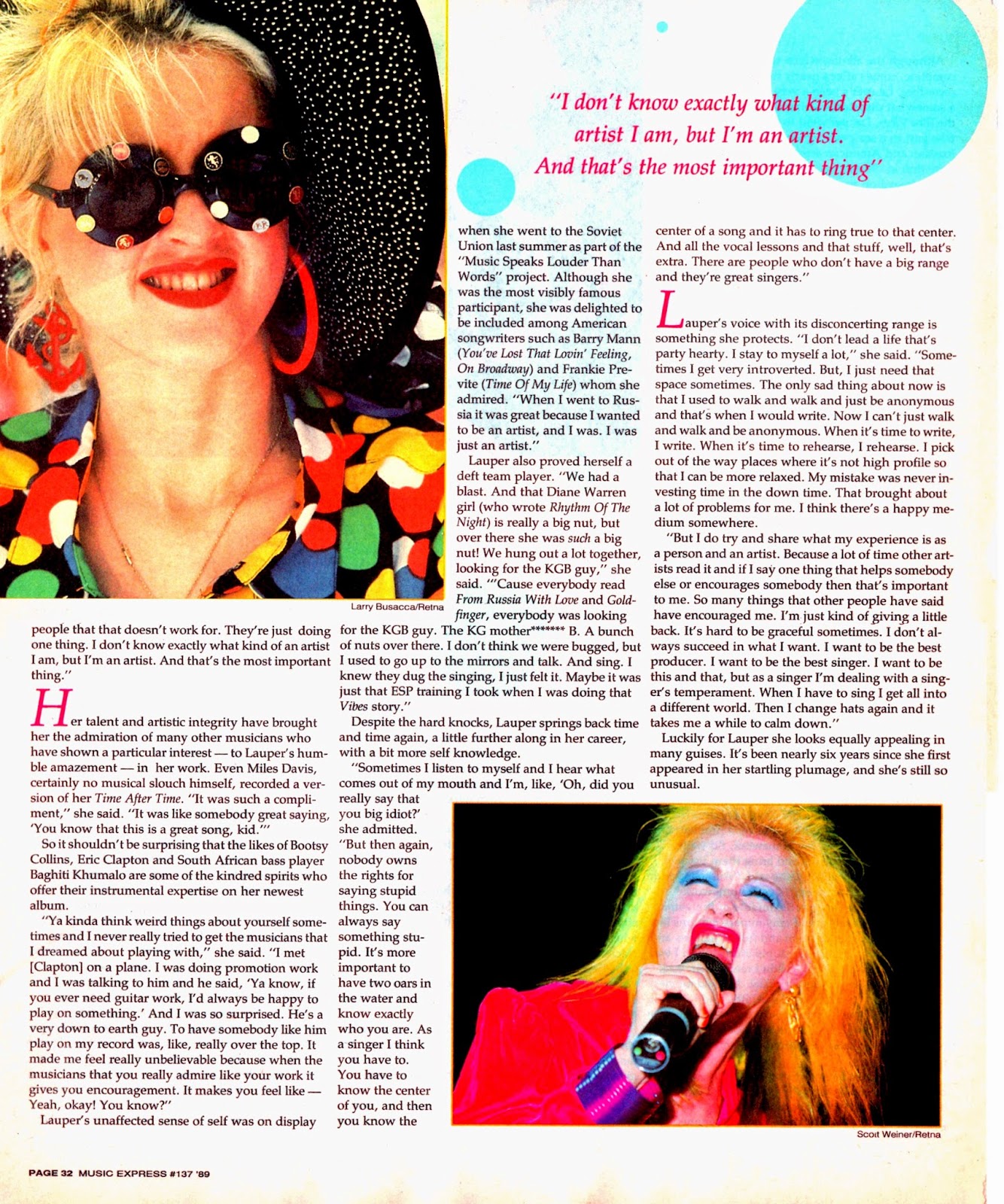 "I don't know exactly what kind of artist I am, but I'm an artist. And that's the most important thing"

Larry Busacca/Retna

people that that doesn't work for. They're just doing one thing. I don't know exactly what kind of an artist I am, but I'm an artist. And that's the most important thing."

Her talent and artistic integrity have brought her the admiration of many other musicians who have shown a particular interest — to Lauper's humble amazement — in her work. Even Miles Davis, certainly no musical slouch himself, recorded a version of her Time After Time. "It was such a compliment," she said. "It was like somebody great saying, 'You know that this is a great song, kid.'"

So it shouldn't be surprising that the likes of Bootsy Collins, Eric Clapton and South African bass player Baghiti Khumalo are some of the kindred spirits who offer their instrumental expertise on her newest album.

"Ya kinda think weird things about yourself sometimes and I never really tried to get the musicians that I dreamed about playing with," she said. "I met [Clapton] on a plane. I was doing promotion work and I was talking to him and he said, 'Ya know, if you ever need guitar work, I'd always be happy to play on something.' And I was so surprised. He's a very down to earth guy. To have somebody like him play on my record was, like, really over the top. It made me feel really unbelievable because when the musicians that you really admire like your work it gives you encouragement. It makes you feel like — Yeah, okay! You know?"

Lauper's unaffected sense of self was on display when she went to the Soviet Union last summer as part of the "Music Speaks Louder Than Words" project. Although she was the most visibly famous participant, she was delighted to be included among American songwriters such as Barry Mann (You've Lost That Lovin' Feeling, On Broadway) and Frankie Previte (Time Of My Life) whom she admired. "When I went to Russia it was great because I wanted to be an artist, and I was. I was just an artist."

Lauper also proved herself a deft team player. "We had a blast. And that Diane Warren girl (who wrote Rhythm Of The Night) is really a big nut, but over there she was such a big nut! We hung out a lot together, looking for the KGB guy," she said. "'Cause everybody read From Russia With Love and Goldfinger, everybody was looking for the KGB guy. The KG mother******* B. A bunch of nuts over there. I don't think we were bugged, but I used to go up to the mirrors and talk. And sing. I knew they dug the singing, I just felt it. Maybe it was just that ESP training I took when I was doing that Vibes story."

Despite the hard knocks, Lauper springs back time and time again, a little further along in her career, with a bit more self knowledge.

"Sometimes I listen to myself and I hear what comes out of my mouth and I'm, like, 'Oh, did you really say that you big idiot?' she admitted. "But then again, nobody owns the rights for saying stupid things. You can always say something stupid. It's more important to have two oars in the water and know exactly who you are. As a singer I think you have to. You have to know the center of you, and then you know the center of a song and it has to ring true to that center. And all the vocal lessons and that stuff, well, that's extra. There are people who don't have a big range and they're great singers."

Lauper's voice with its disconcerting range is something she protects. "I don't lead a life that's party hearty. I stay to myself a lot," she said. "Sometimes I get very introverted. But, I just need that space sometimes. The only sad thing about now is that I used to walk and walk and just be anonymous and that's when I would write. Now I can't just walk and walk and be anonymous. When it's time to write, I write. When it's time to rehearse, I rehearse. I pick out of the way places where it's not high profile so that I can be more relaxed. My mistake was never investing time in the down time. That brought about a lot of problems for me. I think there's a happy medium somewhere.

"But I do try and share what my experience is as a person and an artist. Because a lot of time other artists read it and if I say one thing that helps somebody else or encourages somebody then that's important to me. So many things that other people have said have encouraged me. I'm just kind of giving a little back. It's hard to be graceful sometimes. I don't always succeed in what I want. I want to be the best producer. I want to be the best singer. I want to be this and that, but as a singer I'm dealing with a singer's temperament. When I have to sing I get all into a different world. Then I change hats again and it takes me a while to calm down."

Luckily for Lauper she looks equally appealing in many guises. It's been nearly six years since she first appeared in her startling plumage, and she's still so unusual.

Scott Weiner/Retna

PAGE 32 MUSIC EXPRESS #137 '89